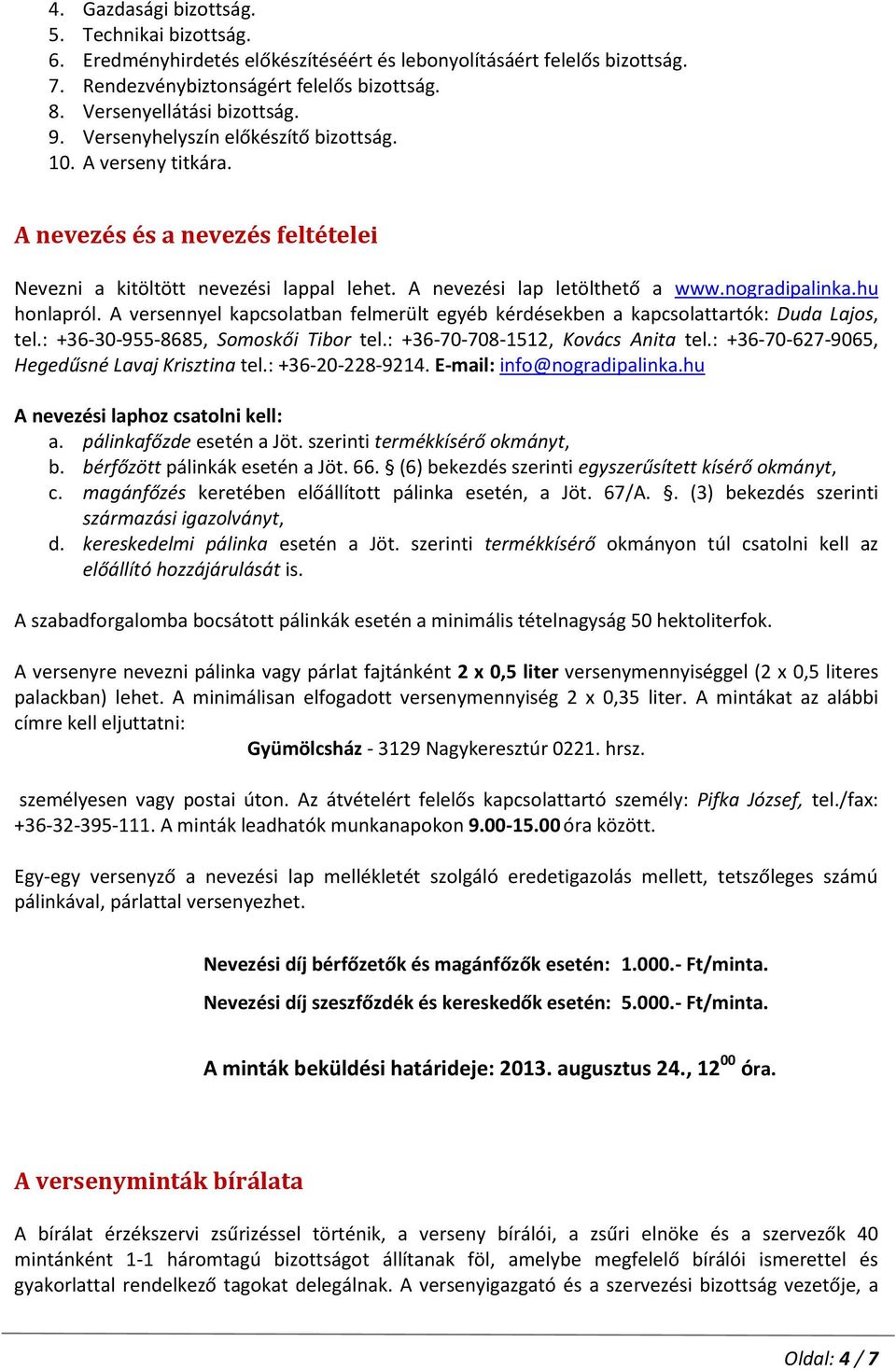 4. Gazdasági bizottság.
5. Technikai bizottság.
6. Eredményhirdetés előkészítéséért és lebonyolításáért felelős bizottság.
7. Rendezvénybiztonságért felelős bizottság.
8. Versenyellátási bizottság.
9. Versenyhelyszín előkészítő bizottság.
10. A verseny titkára.

A nevezés és a nevezés feltételei

Nevezni a kitöltött nevezési lappal lehet. A nevezési lap letölthető a www.nogradipalinka.hu honlapról. A versennyel kapcsolatban felmerült egyéb kérdésekben a kapcsolattartók: Duda Lajos, tel.: +36-30-955-8685, Somoskői Tibor tel.: +36-70-708-1512, Kovács Anita tel.: +36-70-627-9065, Hegedűsné Lavaj Krisztina tel.: +36-20-228-9214. E-mail: info@nogradipalinka.hu

A nevezési laphoz csatolni kell:
a. pálinkafőzde esetén a Jöt. szerinti termékkísérő okmányt,
b. bérfőzött pálinkák esetén a Jöt. 66. § (6) bekezdés szerinti egyszerűsített kísérő okmányt,
c. magánfőzés keretében előállított pálinka esetén, a Jöt. 67/A. §. (3) bekezdés szerinti származási igazolványt,
d. kereskedelmi pálinka esetén a Jöt. szerinti termékkísérő okmányon túl csatolni kell az előállító hozzájárulását is.

A szabadforgalomba bocsátott pálinkák esetén a minimális tételnagyság 50 hektoliterfok.

A versenyre nevezni pálinka vagy párlat fajtánként 2 x 0,5 liter versenymennyiséggel (2 x 0,5 literes palackban) lehet. A minimálisan elfogadott versenymennyiség 2 x 0,35 liter. A mintákat az alábbi címre kell eljuttatni:

Gyümölcsház - 3129 Nagykeresztúr 0221. hrsz.

személyesen vagy postai úton. Az átvételért felelős kapcsolattartó személy: Pifka József, tel./fax: +36-32-395-111. A minták leadhatók munkanapokon 9.00-15.00 óra között.

Egy-egy versenyző a nevezési lap mellékletét szolgáló eredetigazolás mellett, tetszőleges számú pálinkával, párlattal versenyezhet.

Nevezési díj bérfőzetők és magánfőzők esetén: 1.000.- Ft/minta.

Nevezési díj szeszfőzdék és kereskedők esetén: 5.000.- Ft/minta.

A minták beküldési határideje: 2013. augusztus 24., $12^{00}$ óra.

A versenyminták bírálata

A bírálat érzékszervi zsűrizéssel történik, a verseny bírálói, a zsűri elnöke és a szervezők 40 mintánként 1-1 háromtagú bizottságot állítanak föl, amelybe megfelelő bírálói ismerettel és gyakorlattal rendelkező tagokat delegálnak. A versenyigazgató és a szervezési bizottság vezetője, a

Oldal: 4 / 7